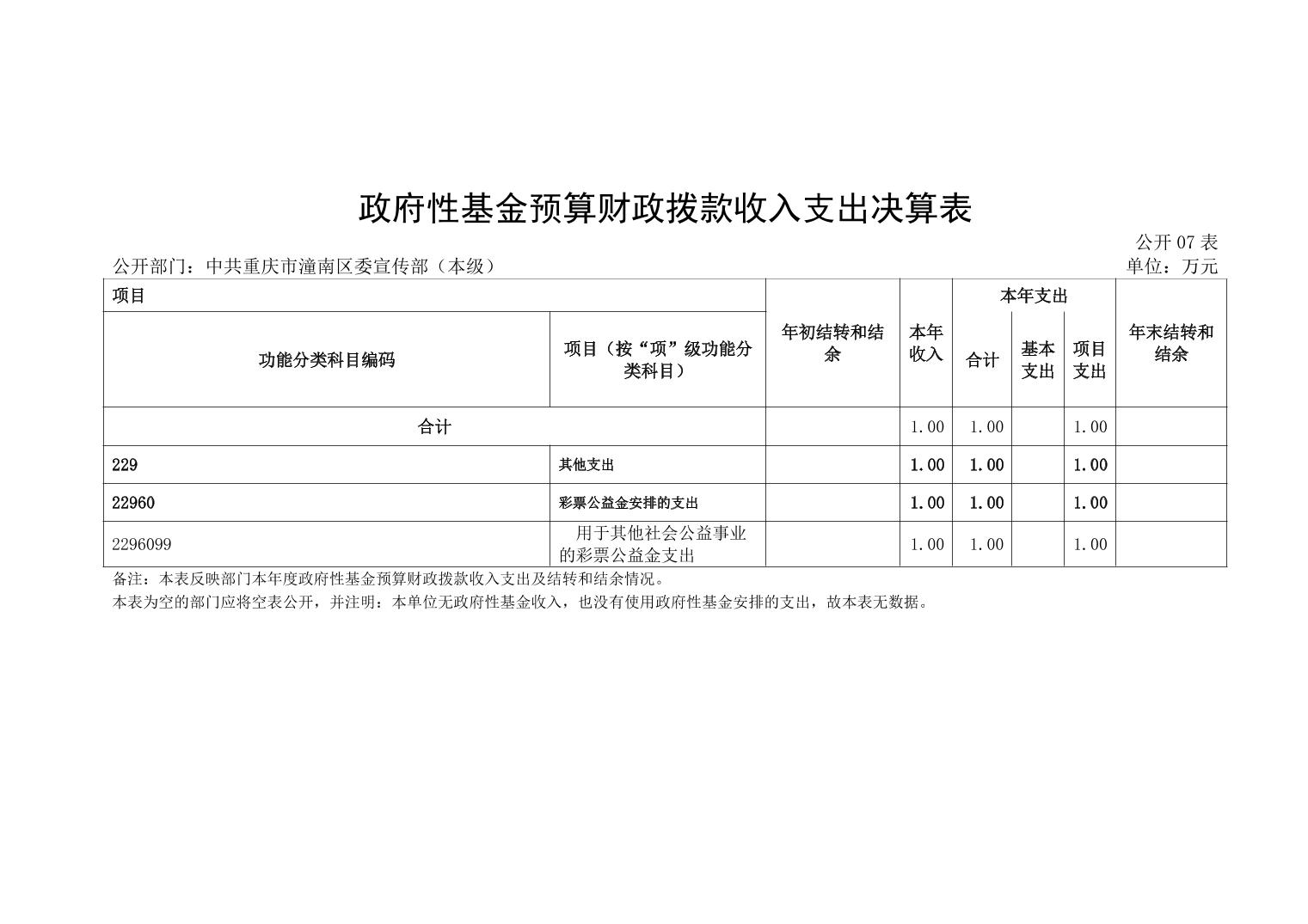 政府性基金预算财政拨款收入支出决算表

公开 07 表

公开部门：中共重庆市潼南区委宣传部（本级）

单位：万元

| 项目 | | 年初结转和结余 | 本年收入 | 本年支出 | | | 年末结转和结余 |
|---|---|---|---|---|---|---|---|
| 功能分类科目编码 | 项目（按“项”级功能分类科目） | | | 合计 | 基本支出 | 项目支出 | |
| 合计 | | | 1.00 | 1.00 | | 1.00 | |
| 229 | 其他支出 | | 1.00 | 1.00 | | 1.00 | |
| 22960 | 彩票公益金安排的支出 | | 1.00 | 1.00 | | 1.00 | |
| 2296099 | 用于其他社会公益事业的彩票公益金支出 | | 1.00 | 1.00 | | 1.00 | |

备注：本表反映部门本年度政府性基金预算财政拨款收入支出及结转和结余情况。

本表为空的部门应将空表公开，并注明：本单位无政府性基金收入，也没有使用政府性基金安排的支出，故本表无数据。